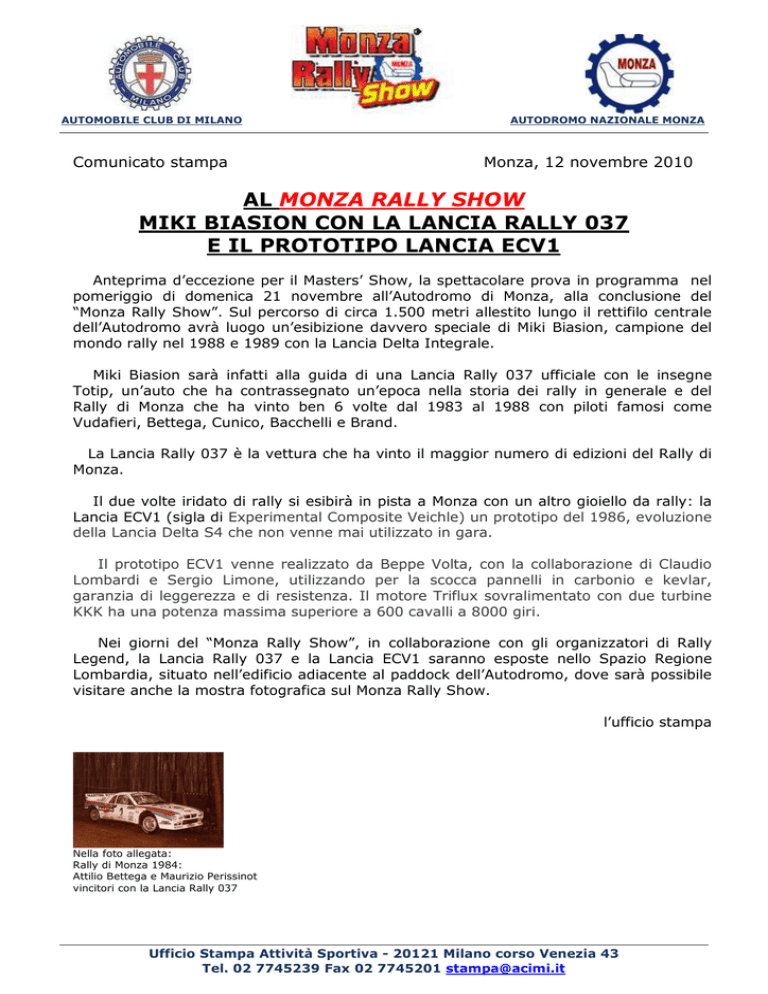 AUTOMOBILE CLUB MILANO

Monza Rally Show

MONZA

AUTOMOBILE CLUB DI MILANO

AUTODROMO NAZIONALE MONZA

Comunicato stampa

Monza, 12 novembre 2010

AL MONZA RALLY SHOW
MIKI BIASION CON LA LANCIA RALLY 037
E IL PROTOTIPO LANCIA ECV1

Anteprima d'eccezione per il Masters' Show, la spettacolare prova in programma nel pomeriggio di domenica 21 novembre all'Autodromo di Monza, alla conclusione del "Monza Rally Show". Sul percorso di circa 1.500 metri allestito lungo il rettifilo centrale dell'Autodromo avrà luogo un'esibizione davvero speciale di Miki Biasion, campione del mondo rally nel 1988 e 1989 con la Lancia Delta Integrale.

Miki Biasion sarà infatti alla guida di una Lancia Rally 037 ufficiale con le insegne Totip, un'auto che ha contrassegnato un'epoca nella storia dei rally in generale e del Rally di Monza che ha vinto ben 6 volte dal 1983 al 1988 con piloti famosi come Vudafieri, Bettega, Cunico, Bacchelli e Brand.

La Lancia Rally 037 è la vettura che ha vinto il maggior numero di edizioni del Rally di Monza.

Il due volte iridato di rally si esibirà in pista a Monza con un altro gioiello da rally: la Lancia ECV1 (sigla di Experimental Composite Veichle) un prototipo del 1986, evoluzione della Lancia Delta S4 che non venne mai utilizzato in gara.

Il prototipo ECV1 venne realizzato da Beppe Volta, con la collaborazione di Claudio Lombardi e Sergio Limone, utilizzando per la scocca pannelli in carbonio e kevlar, garanzia di leggerezza e di resistenza. Il motore Triflux sovralimentato con due turbine KKK ha una potenza massima superiore a 600 cavalli a 8000 giri.

Nei giorni del "Monza Rally Show", in collaborazione con gli organizzatori di Rally Legend, la Lancia Rally 037 e la Lancia ECV1 saranno esposte nello Spazio Regione Lombardia, situato nell'edificio adiacente al paddock dell'Autodromo, dove sarà possibile visitare anche la mostra fotografica sul Monza Rally Show.

l'ufficio stampa

Nella foto allegata:
Rally di Monza 1984:
Attilio Bettega e Maurizio Perissinot
vincitori con la Lancia Rally 037

Ufficio Stampa Attività Sportiva - 20121 Milano corso Venezia 43
Tel. 02 7745239 Fax 02 7745201 stampa@acimi.it